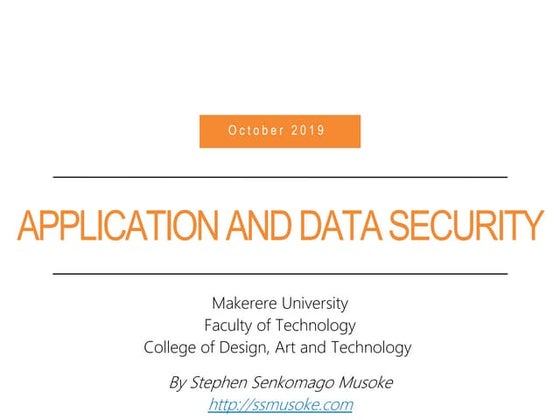 October 2019

APPLICATION AND DATA SECURITY

Makerere University
Faculty of Technology
College of Design, Art and Technology

By Stephen Senkomago Musoke
http://ssmusoke.com